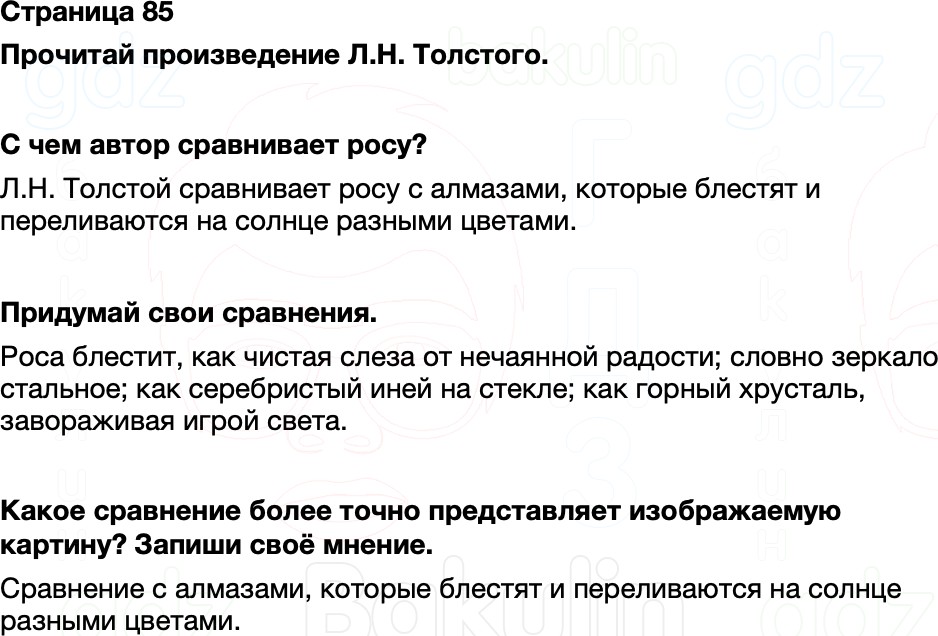 Страница 85

Прочитай произведение Л.Н. Толстого.

С чем автор сравнивает росу?

Л.Н. Толстой сравнивает росу с алмазами, которые блестят и переливаются на солнце разными цветами.

Придумай свои сравнения.

Роса блестит, как чистая слеза от нечаянной радости; словно зеркало стальное; как серебристый иней на стекле; как горный хрусталь, завораживая игрой света.

Какое сравнение более точно представляет изображаемую картину? Запиши своё мнение.

Сравнение с алмазами, которые блестят и переливаются на солнце разными цветами.